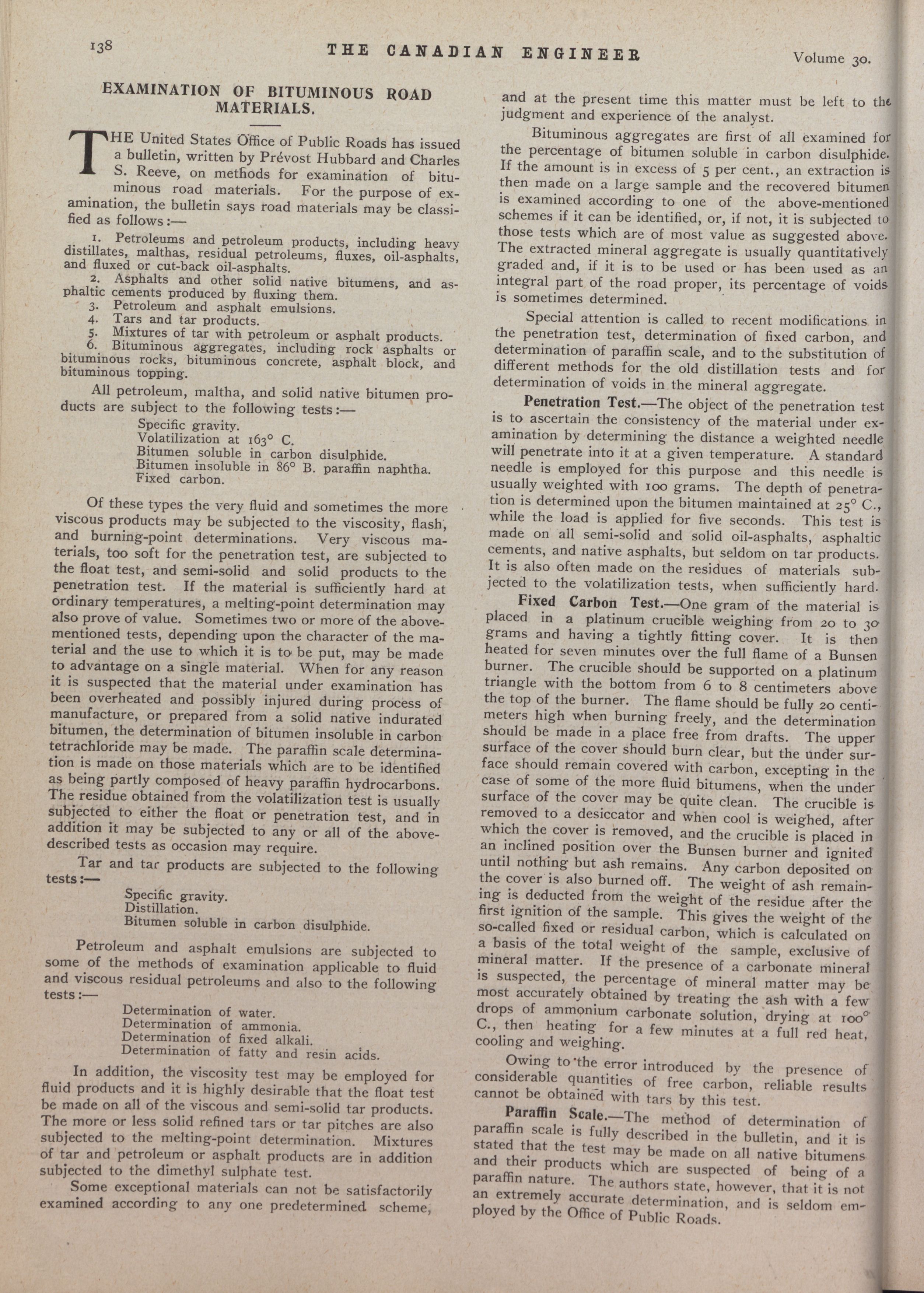 138 THE CANADIAN ENGINEER Volume 30.

EXAMINATION OF BITUMINOUS ROAD MATERIALS.

THE United States Office of Public Roads has issued a bulletin, written by Prévost Hubbard and Charles S. Reeve, on methods for examination of bituminous road materials. For the purpose of examination, the bulletin says road materials may be classified as follows:—

1. Petroleums and petroleum products, including heavy distillates, malthas, residual petroleums, fluxes, oil-asphalts, and fluxed or cut-back oil-asphalts.
2. Asphalts and other solid native bitumens, and asphaltic cements produced by fluxing them.
3. Petroleum and asphalt emulsions.
4. Tars and tar products.
5. Mixtures of tar with petroleum or asphalt products.
6. Bituminous aggregates, including rock asphalts or bituminous rocks, bituminous concrete, asphalt block, and bituminous topping.

All petroleum, maltha, and solid native bitumen products are subject to the following tests:—

Specific gravity.
Volatilization at 163° C.
Bitumen soluble in carbon disulphide.
Bitumen insoluble in 86° B. paraffin naphtha.
Fixed carbon.

Of these types the very fluid and sometimes the more viscous products may be subjected to the viscosity, flash, and burning-point determinations. Very viscous materials, too soft for the penetration test, are subjected to the float test, and semi-solid and solid products to the penetration test. If the material is sufficiently hard at ordinary temperatures, a melting-point determination may also prove of value. Sometimes two or more of the above-mentioned tests, depending upon the character of the material and the use to which it is to be put, may be made to advantage on a single material. When for any reason it is suspected that the material under examination has been overheated and possibly injured during process of manufacture, or prepared from a solid native indurated bitumen, the determination of bitumen insoluble in carbon tetrachloride may be made. The paraffin scale determination is made on those materials which are to be identified as being partly composed of heavy paraffin hydrocarbons. The residue obtained from the volatilization test is usually subjected to either the float or penetration test, and in addition it may be subjected to any or all of the above-described tests as occasion may require.

Tar and tar products are subjected to the following tests:—

Specific gravity.
Distillation.
Bitumen soluble in carbon disulphide.

Petroleum and asphalt emulsions are subjected to some of the methods of examination applicable to fluid and viscous residual petroleums and also to the following tests:—

Determination of water.
Determination of ammonia.
Determination of fixed alkali.
Determination of fatty and resin acids.

In addition, the viscosity test may be employed for fluid products and it is highly desirable that the float test be made on all of the viscous and semi-solid tar products. The more or less solid refined tars or tar pitches are also subjected to the melting-point determination. Mixtures of tar and petroleum or asphalt products are in addition subjected to the dimethyl sulphate test.

Some exceptional materials can not be satisfactorily examined according to any one predetermined scheme, and at the present time this matter must be left to the judgment and experience of the analyst.

Bituminous aggregates are first of all examined for the percentage of bitumen soluble in carbon disulphide. If the amount is in excess of 5 per cent., an extraction is then made on a large sample and the recovered bitumen is examined according to one of the above-mentioned schemes if it can be identified, or, if not, it is subjected to those tests which are of most value as suggested above. The extracted mineral aggregate is usually quantitatively graded and, if it is to be used or has been used as an integral part of the road proper, its percentage of voids is sometimes determined.

Special attention is called to recent modifications in the penetration test, determination of fixed carbon, and determination of paraffin scale, and to the substitution of different methods for the old distillation tests and for determination of voids in the mineral aggregate.

Penetration Test.—The object of the penetration test is to ascertain the consistency of the material under examination by determining the distance a weighted needle will penetrate into it at a given temperature. A standard needle is employed for this purpose and this needle is usually weighted with 100 grams. The depth of penetration is determined upon the bitumen maintained at 25° C., while the load is applied for five seconds. This test is made on all semi-solid and solid oil-asphalts, asphaltic cements, and native asphalts, but seldom on tar products. It is also often made on the residues of materials subjected to the volatilization tests, when sufficiently hard.

Fixed Carbon Test.—One gram of the material is placed in a platinum crucible weighing from 20 to 30 grams and having a tightly fitting cover. It is then heated for seven minutes over the full flame of a Bunsen burner. The crucible should be supported on a platinum triangle with the bottom from 6 to 8 centimeters above the top of the burner. The flame should be fully 20 centimeters high when burning freely, and the determination should be made in a place free from drafts. The upper surface of the cover should burn clear, but the under surface should remain covered with carbon, excepting in the case of some of the more fluid bitumens, when the under surface of the cover may be quite clean. The crucible is removed to a desiccator and when cool is weighed, after which the cover is removed, and the crucible is placed in an inclined position over the Bunsen burner and ignited until nothing but ash remains. Any carbon deposited on the cover is also burned off. The weight of ash remaining is deducted from the weight of the residue after the first ignition of the sample. This gives the weight of the so-called fixed or residual carbon, which is calculated on a basis of the total weight of the sample, exclusive of mineral matter. If the presence of a carbonate mineral is suspected, the percentage of mineral matter may be most accurately obtained by treating the ash with a few drops of ammonium carbonate solution, drying at 100° C., then heating for a few minutes at a full red heat, cooling and weighing.

Owing to the error introduced by the presence of considerable quantities of free carbon, reliable results cannot be obtained with tars by this test.

Paraffin Scale.—The method of determination of paraffin scale is fully described in the bulletin, and it is stated that the test may be made on all native bitumens and their products which are suspected of being of a paraffin nature. The authors state, however, that it is not an extremely accurate determination, and is seldom employed by the Office of Public Roads.